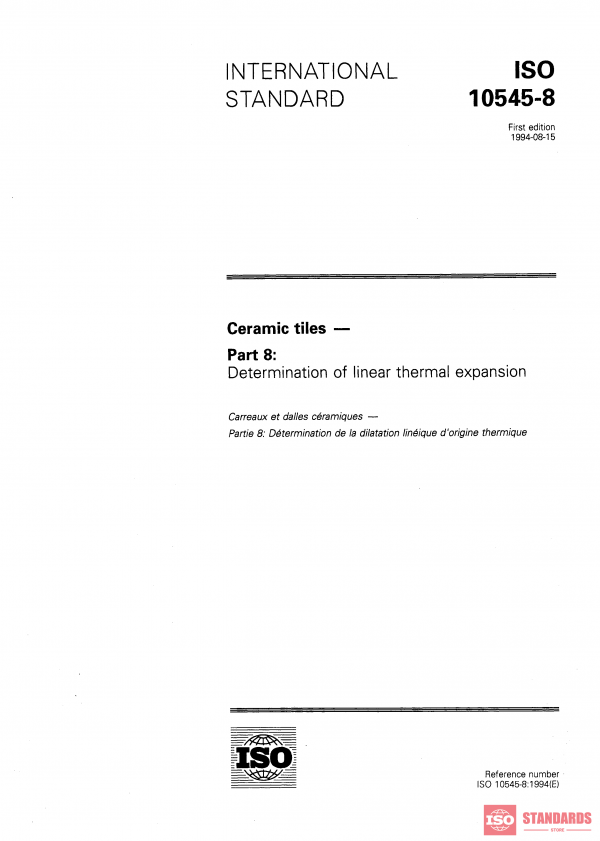 INTERNATIONAL STANDARD

ISO 10545-8

First edition
1994-08-15

Ceramic tiles —

Part 8:
Determination of linear thermal expansion

Carreaux et dalles céramiques —
Partie 8: Détermination de la dilatation linéique d'origine thermique

ISO

Reference number
ISO 10545-8:1994(E)

ISO STANDARDS
STORE